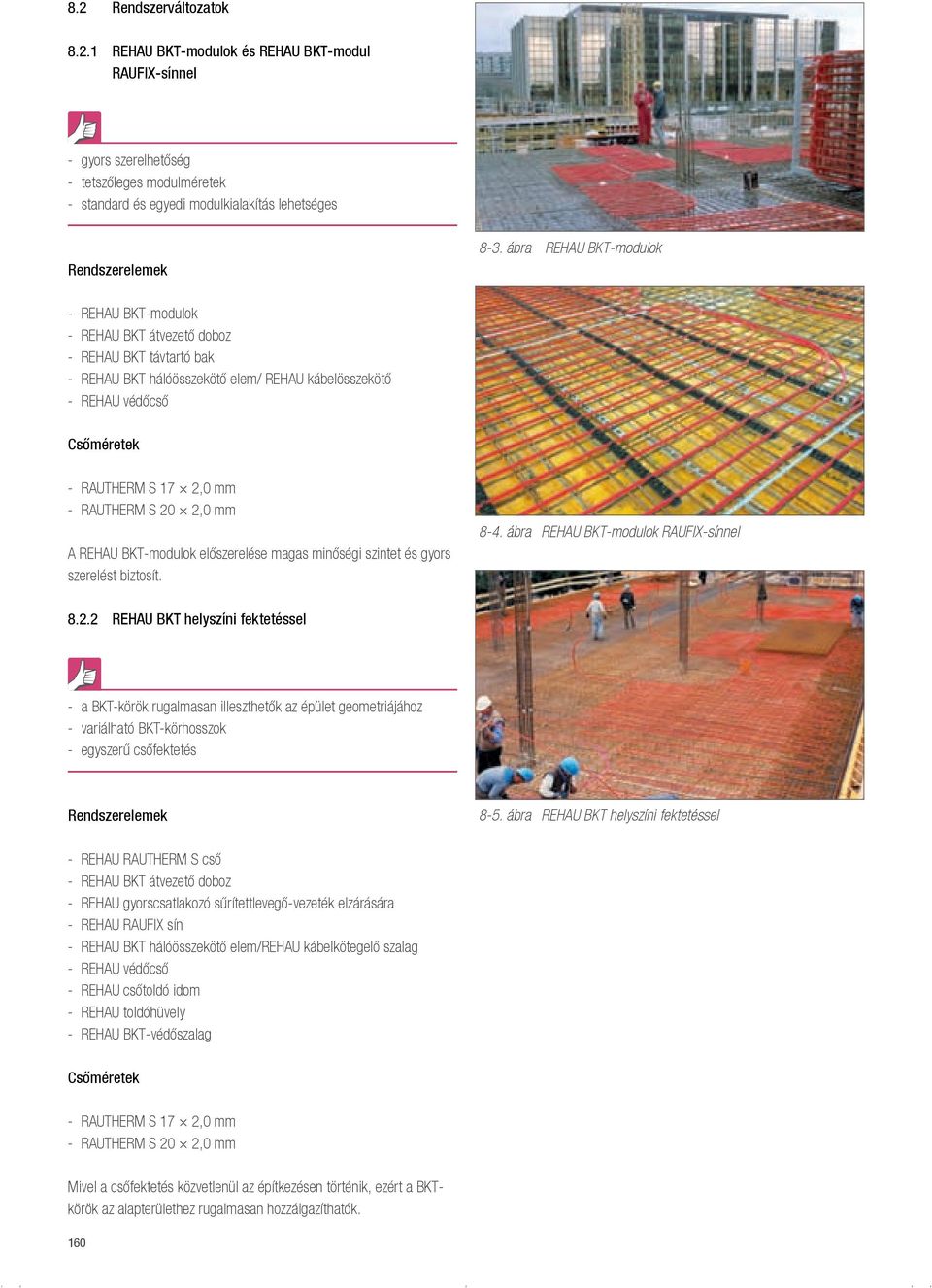 8.2 Rendszerváltozatok

8.2.1 REHAU BKT-modulok és REHAU BKT-modul RAUFIX-sínnel

- gyors szerelhetőség
- tetszőleges modulméretek
- standard és egyedi modulkialakítás lehetséges

Rendszerelemek

- REHAU BKT-modulok
- REHAU BKT átvezető doboz
- REHAU BKT távtartó bak
- REHAU BKT hálóösszekötő elem/ REHAU kábelösszekötő
- REHAU védőcső

Csőméretek

- RAUTHERM S 17 × 2,0 mm
- RAUTHERM S 20 × 2,0 mm

A REHAU BKT-modulok előszerelése magas minőségi szintet és gyors szerelést biztosít.

8.2.2 REHAU BKT helyszíni fektetéssel

- a BKT-körök rugalmasan illeszthetők az épület geometriájához
- variálható BKT-körhosszok
- egyszerű csőfektetés

Rendszerelemek

- REHAU RAUTHERM S cső
- REHAU BKT átvezető doboz
- REHAU gyorscsatlakozó sűrítettlevegő-vezeték elzárására
- REHAU RAUFIX sín
- REHAU BKT hálóösszekötő elem/REHAU kábelkötegelő szalag
- REHAU védőcső
- REHAU csőtoldó idom
- REHAU toldóhüvely
- REHAU BKT-védőszalag

Csőméretek

- RAUTHERM S 17 × 2,0 mm
- RAUTHERM S 20 × 2,0 mm

Mivel a csőfektetés közvetlenül az építkezésen történik, ezért a BKT-körök az alapterülethez rugalmasan hozzáigazíthatók.

160

8-3. ábra REHAU BKT-modulok

8-4. ábra REHAU BKT-modulok RAUFIX-sínnel

8-5. ábra REHAU BKT helyszíni fektetéssel